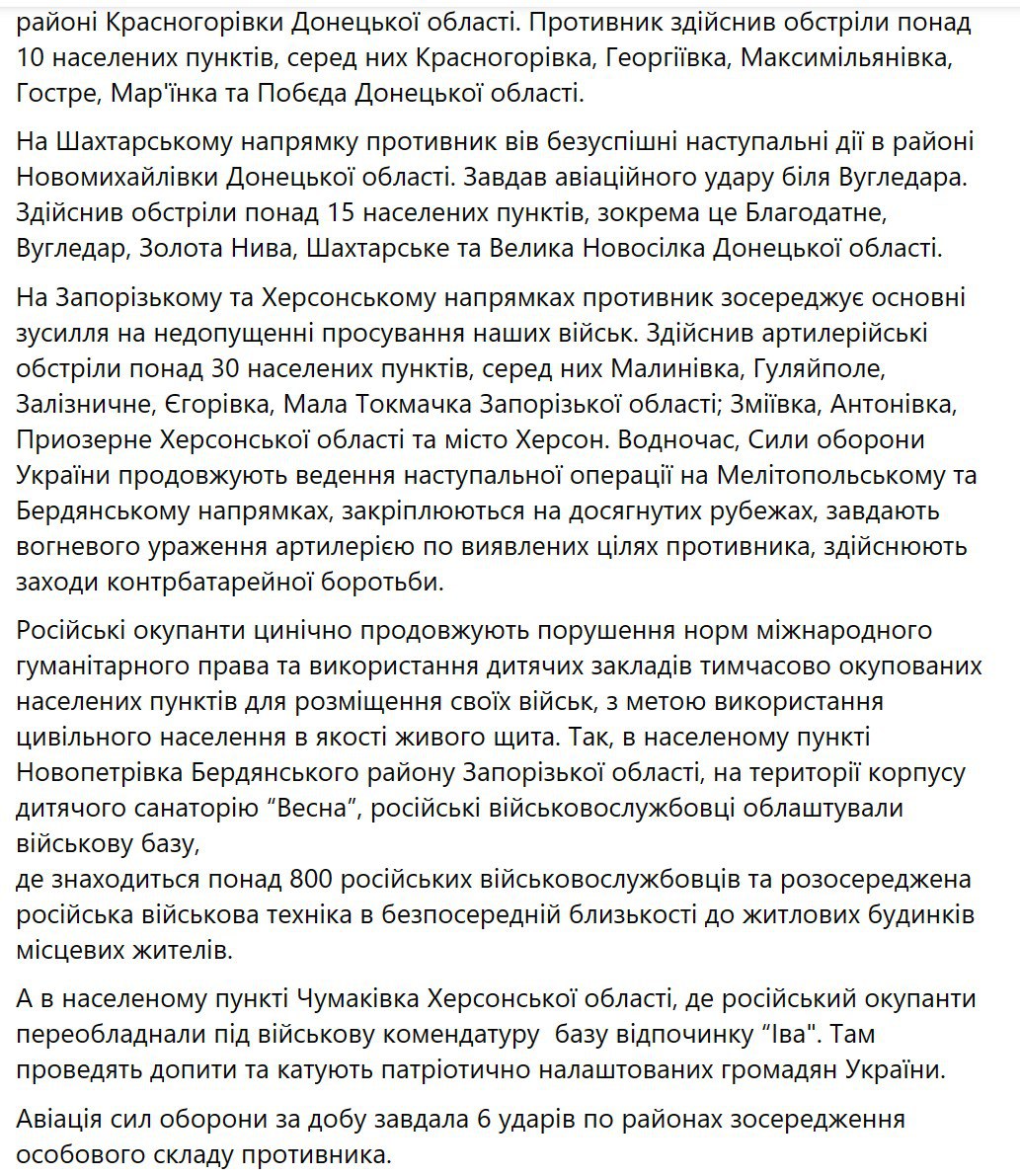 районі Красногорівки Донецької області. Противник здійснив обстріли понад 10 населених пунктів, серед них Красногорівка, Георгіївка, Максимільянівка, Гостре, Мар'їнка та Побєда Донецької області.

На Шахтарському напрямку противник вів безуспішні наступальні дії в районі Новомихайлівки Донецької області. Завдав авіаційного удару біля Вугледара. Здійснив обстріли понад 15 населених пунктів, зокрема це Благодатне, Вугледар, Золота Нива, Шахтарське та Велика Новосілка Донецької області.

На Запорізькому та Херсонському напрямках противник зосереджує основні зусилля на недопущенні просування наших військ. Здійснив артилерійські обстріли понад 30 населених пунктів, серед них Малинівка, Гуляйполе, Залізничне, Єгорівка, Мала Токмачка Запорізької області; Зміївка, Антонівка, Приозерне Херсонської області та місто Херсон. Водночас, Сили оборони України продовжують ведення наступальної операції на Мелітопольському та Бердянському напрямках, закріплюються на досягнутих рубежах, завдають вогневого ураження артилерією по виявлених цілях противника, здійснюють заходи контрбатарейної боротьби.

Російські окупанти цинічно продовжують порушення норм міжнародного гуманітарного права та використання дитячих закладів тимчасово окупованих населених пунктів для розміщення своїх військ, з метою використання цивільного населення в якості живого щита. Так, в населеному пункті Новопетрівка Бердянського району Запорізької області, на території корпусу дитячого санаторію “Весна”, російські військовослужбовці облаштували військову базу,
де знаходиться понад 800 російських військовослужбовців та розосереджена російська військова техніка в безпосередній близькості до житлових будинків місцевих жителів.

А в населеному пункті Чумаківка Херсонської області, де російський окупанти переобладнали під військову комендатуру базу відпочинку “Іва". Там проведять допити та катують патріотично налаштованих громадян України.

Авіація сил оборони за добу завдала 6 ударів по районах зосередження особового складу противника.